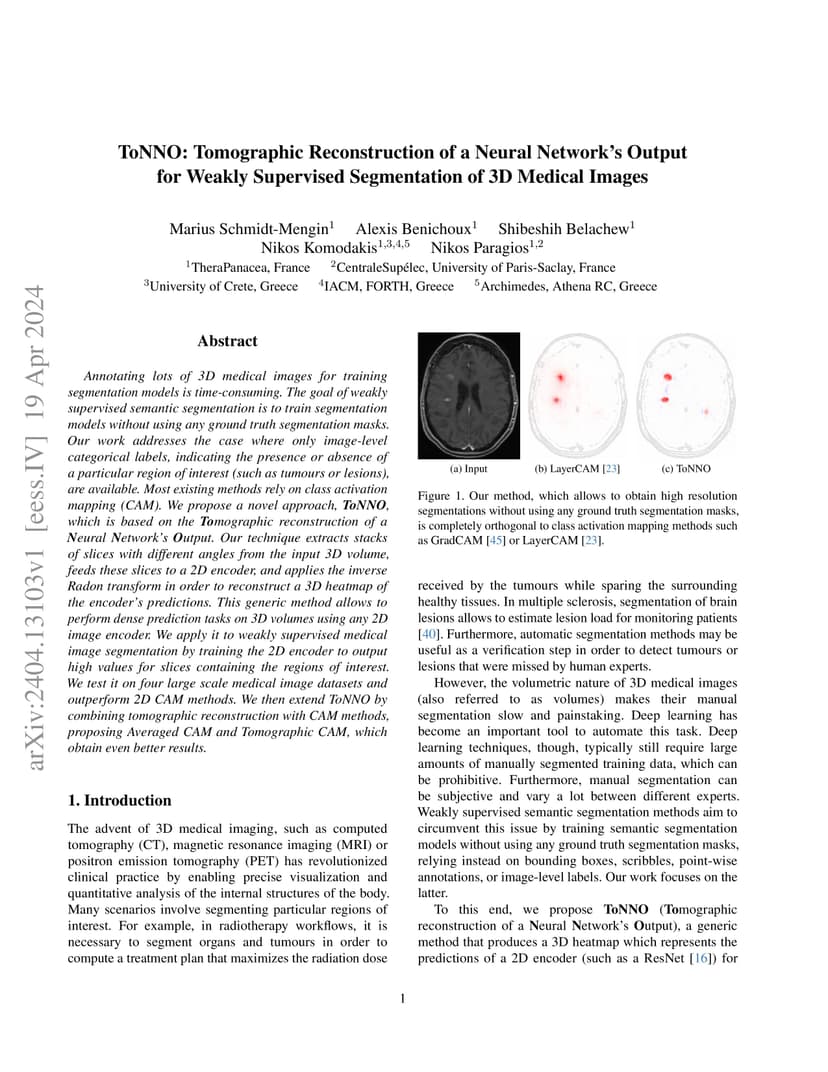 arXiv:2404.13103v1 [eess.IV] 19 Apr 2024

ToNNO: Tomographic Reconstruction of a Neural Network's Output for Weakly Supervised Segmentation of 3D Medical Images

Marius Schmidt-Mengin$^1$ Alexis Benichoux$^1$ Shibeshih Belachew$^1$
Nikos Komodakis$^{1,3,4,5}$ Nikos Paragios$^{1,2}$
$^1$TheraPanacea, France $^2$CentraleSupélec, University of Paris-Saclay, France
$^3$University of Crete, Greece $^4$IACM, FORTH, Greece $^5$Archimedes, Athena RC, Greece

Abstract

Annotating lots of 3D medical images for training segmentation models is time-consuming. The goal of weakly supervised semantic segmentation is to train segmentation models without using any ground truth segmentation masks. Our work addresses the case where only image-level categorical labels, indicating the presence or absence of a particular region of interest (such as tumours or lesions), are available. Most existing methods rely on class activation mapping (CAM). We propose a novel approach, ToNNO, which is based on the Tomographic reconstruction of a Neural Network's Output. Our technique extracts stacks of slices with different angles from the input 3D volume, feeds these slices to a 2D encoder, and applies the inverse Radon transform in order to reconstruct a 3D heatmap of the encoder's predictions. This generic method allows to perform dense prediction tasks on 3D volumes using any 2D image encoder. We apply it to weakly supervised medical image segmentation by training the 2D encoder to output high values for slices containing the regions of interest. We test it on four large scale medical image datasets and outperform 2D CAM methods. We then extend ToNNO by combining tomographic reconstruction with CAM methods, proposing Averaged CAM and Tomographic CAM, which obtain even better results.

1. Introduction

The advent of 3D medical imaging, such as computed tomography (CT), magnetic resonance imaging (MRI) or positron emission tomography (PET) has revolutionized clinical practice by enabling precise visualization and quantitative analysis of the internal structures of the body. Many scenarios involve segmenting particular regions of interest. For example, in radiotherapy workflows, it is necessary to segment organs and tumours in order to compute a treatment plan that maximizes the radiation dose

(a) Input (b) LayerCAM [23] (c) ToNNO

Figure 1. Our method, which allows to obtain high resolution segmentations without using any ground truth segmentation masks, is completely orthogonal to class activation mapping methods such as GradCAM [45] or LayerCAM [23].

received by the tumours while sparing the surrounding healthy tissues. In multiple sclerosis, segmentation of brain lesions allows to estimate lesion load for monitoring patients [40]. Furthermore, automatic segmentation methods may be useful as a verification step in order to detect tumours or lesions that were missed by human experts.

However, the volumetric nature of 3D medical images (also referred to as volumes) makes their manual segmentation slow and painstaking. Deep learning has become an important tool to automate this task. Deep learning techniques, though, typically still require large amounts of manually segmented training data, which can be prohibitive. Furthermore, manual segmentation can be subjective and vary a lot between different experts. Weakly supervised semantic segmentation methods aim to circumvent this issue by training semantic segmentation models without using any ground truth segmentation masks, relying instead on bounding boxes, scribbles, point-wise annotations, or image-level labels. Our work focuses on the latter.

To this end, we propose ToNNO (Tomographic reconstruction of a Neural Network's Output), a generic method that produces a 3D heatmap which represents the predictions of a 2D encoder (such as a ResNet [16]) for

1